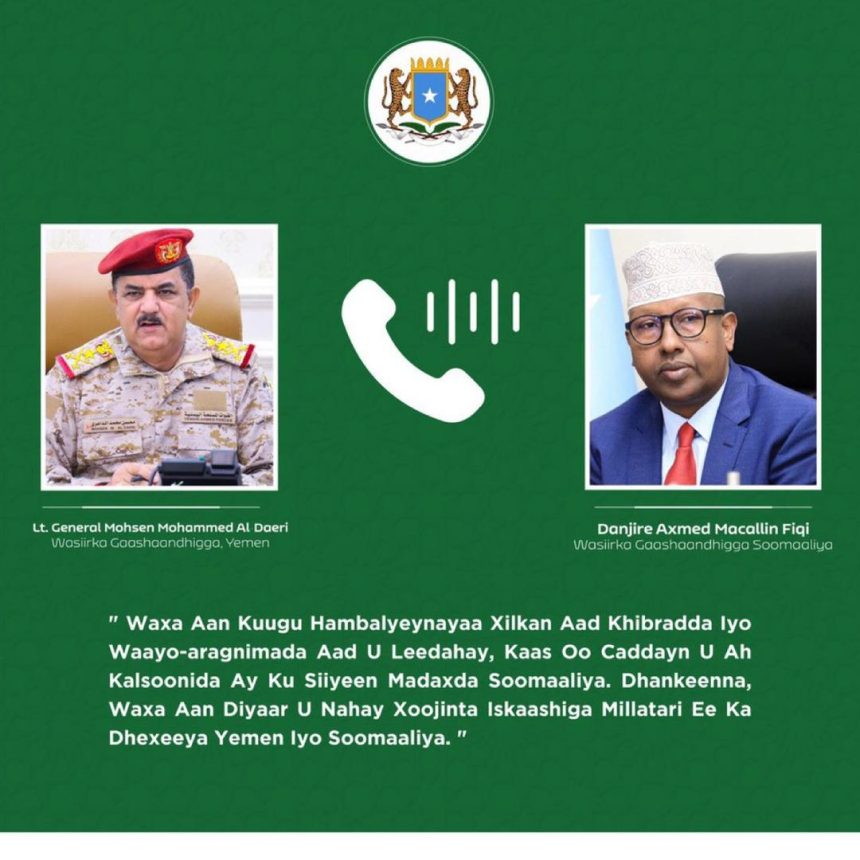 Lt. General Mohsen Mohammed Al Daeri
Wasiirka Gaashaandhigga, Yemen

Danjire Axmed Macallin Fiqi
Wasiirka Gaashaandhigga Soomaaliya

" Waxa Aan Kuugu Hambalyeynayaa Xilkan Aad Khibradda Iyo Waayo-aragnimada Aad U Leedahay, Kaas Oo Caddayn U Ah Kalsoonida Ay Ku Siiyeen Madaxda Soomaaliya. Dhankeenna, Waxa Aan Diyaar U Nahay Xoojinta Iskaashiga Millatari Ee Ka Dhexeeya Yemen Iyo Soomaaliya. "